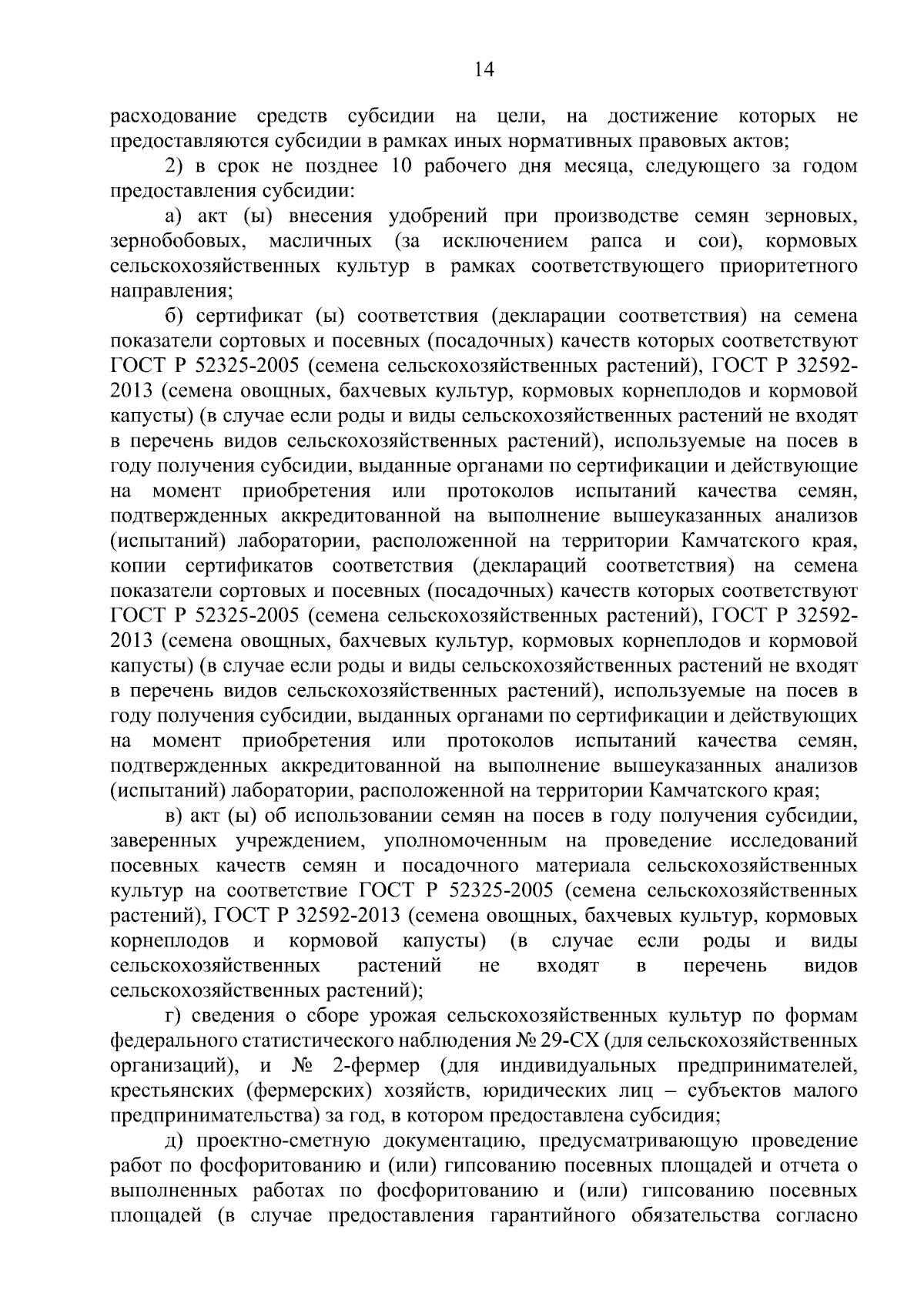 14

расходование средств субсидии на цели, на достижение которых не предоставляются субсидии в рамках иных нормативных правовых актов;

2) в срок не позднее 10 рабочего дня месяца, следующего за годом предоставления субсидии:

а) акт (ы) внесения удобрений при производстве семян зерновых, зернобобовых, масличных (за исключением рапса и сои), кормовых сельскохозяйственных культур в рамках соответствующего приоритетного направления;

б) сертификат (ы) соответствия (декларации соответствия) на семена показатели сортовых и посевных (посадочных) качеств которых соответствуют ГОСТ Р 52325-2005 (семена сельскохозяйственных растений), ГОСТ Р 32592-2013 (семена овощных, бахчевых культур, кормовых корнеплодов и кормовой капусты) (в случае если роды и виды сельскохозяйственных растений не входят в перечень видов сельскохозяйственных растений), используемые на посев в году получения субсидии, выданные органами по сертификации и действующие на момент приобретения или протоколов испытаний качества семян, подтвержденных аккредитованной на выполнение вышеуказанных анализов (испытаний) лаборатории, расположенной на территории Камчатского края, копии сертификатов соответствия (деклараций соответствия) на семена показатели сортовых и посевных (посадочных) качеств которых соответствуют ГОСТ Р 52325-2005 (семена сельскохозяйственных растений), ГОСТ Р 32592-2013 (семена овощных, бахчевых культур, кормовых корнеплодов и кормовой капусты) (в случае если роды и виды сельскохозяйственных растений не входят в перечень видов сельскохозяйственных растений), используемые на посев в году получения субсидии, выданных органами по сертификации и действующих на момент приобретения или протоколов испытаний качества семян, подтвержденных аккредитованной на выполнение вышеуказанных анализов (испытаний) лаборатории, расположенной на территории Камчатского края;

в) акт (ы) об использовании семян на посев в году получения субсидии, заверенных учреждением, уполномоченным на проведение исследований посевных качеств семян и посадочного материала сельскохозяйственных культур на соответствие ГОСТ Р 52325-2005 (семена сельскохозяйственных растений), ГОСТ Р 32592-2013 (семена овощных, бахчевых культур, кормовых корнеплодов и кормовой капусты) (в случае если роды и виды сельскохозяйственных растений не входят в перечень видов сельскохозяйственных растений);

г) сведения о сборе урожая сельскохозяйственных культур по формам федерального статистического наблюдения № 29-СХ (для сельскохозяйственных организаций), и № 2-фермер (для индивидуальных предпринимателей, крестьянских (фермерских) хозяйств, юридических лиц – субъектов малого предпринимательства) за год, в котором предоставлена субсидия;

д) проектно-сметную документацию, предусматривающую проведение работ по фосфоритованию и (или) гипсованию посевных площадей и отчета о выполненных работах по фосфоритованию и (или) гипсованию посевных площадей (в случае предоставления гарантийного обязательства согласно